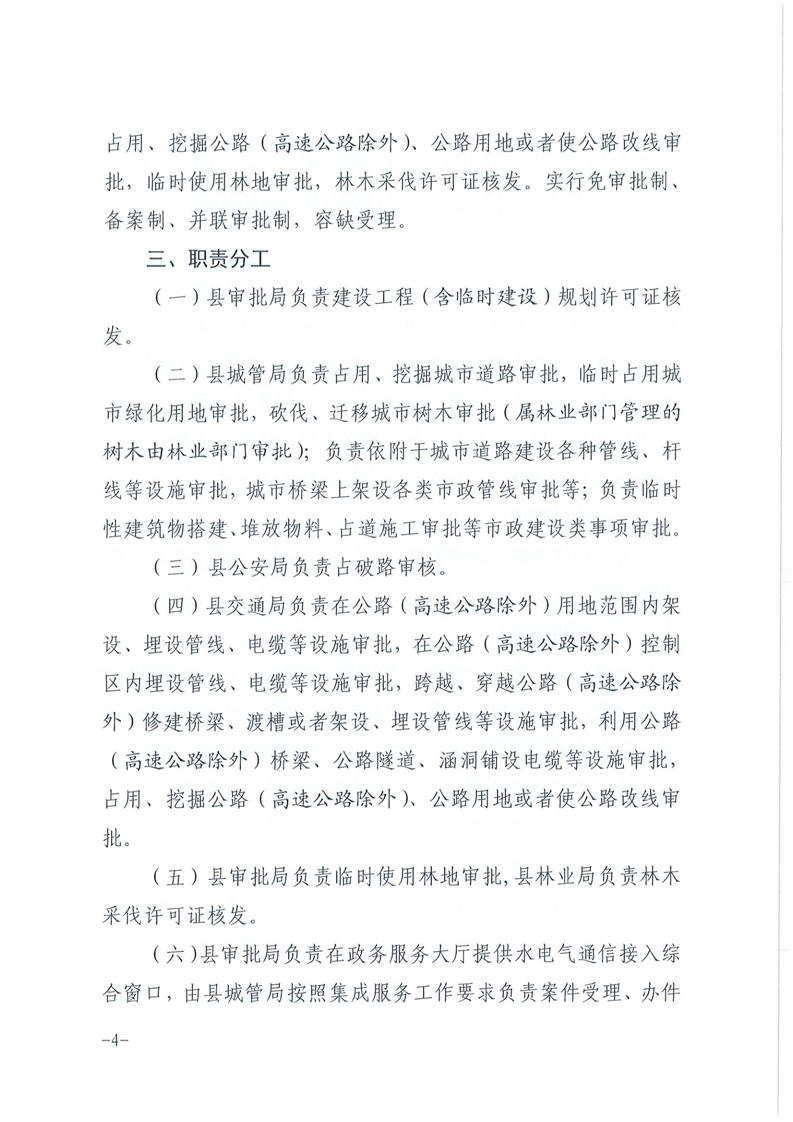 占用、挖掘公路（高速公路除外）、公路用地或者使公路改线审批，临时使用林地审批，林木采伐许可证核发。实行免审批制、备案制、并联审批制，容缺受理。

三、职责分工

（一）县审批局负责建设工程（含临时建设）规划许可证核发。

（二）县城管局负责占用、挖掘城市道路审批，临时占用城市绿化用地审批，砍伐、迁移城市树木审批（属林业部门管理的树木由林业部门审批）；负责依附于城市道路建设各种管线、杆线等设施审批，城市桥梁上架设各类市政管线审批等；负责临时性建筑物搭建、堆放物料、占道施工审批等市政建设类事项审批。

（三）县公安局负责占破路审核。

（四）县交通局负责在公路（高速公路除外）用地范围内架设、埋设管线、电缆等设施审批，在公路（高速公路除外）控制区内埋设管线、电缆等设施审批，跨越、穿越公路（高速公路除外）修建桥梁、渡槽或者架设、埋设管线等设施审批，利用公路（高速公路除外）桥梁、公路隧道、涵洞铺设电缆等设施审批，占用、挖掘公路（高速公路除外）、公路用地或者使公路改线审批。

（五）县审批局负责临时使用林地审批，县林业局负责林木采伐许可证核发。

（六）县审批局负责在政务服务大厅提供水电气通信接入综合窗口，由县城管局按照集成服务工作要求负责案件受理、办件

-4-